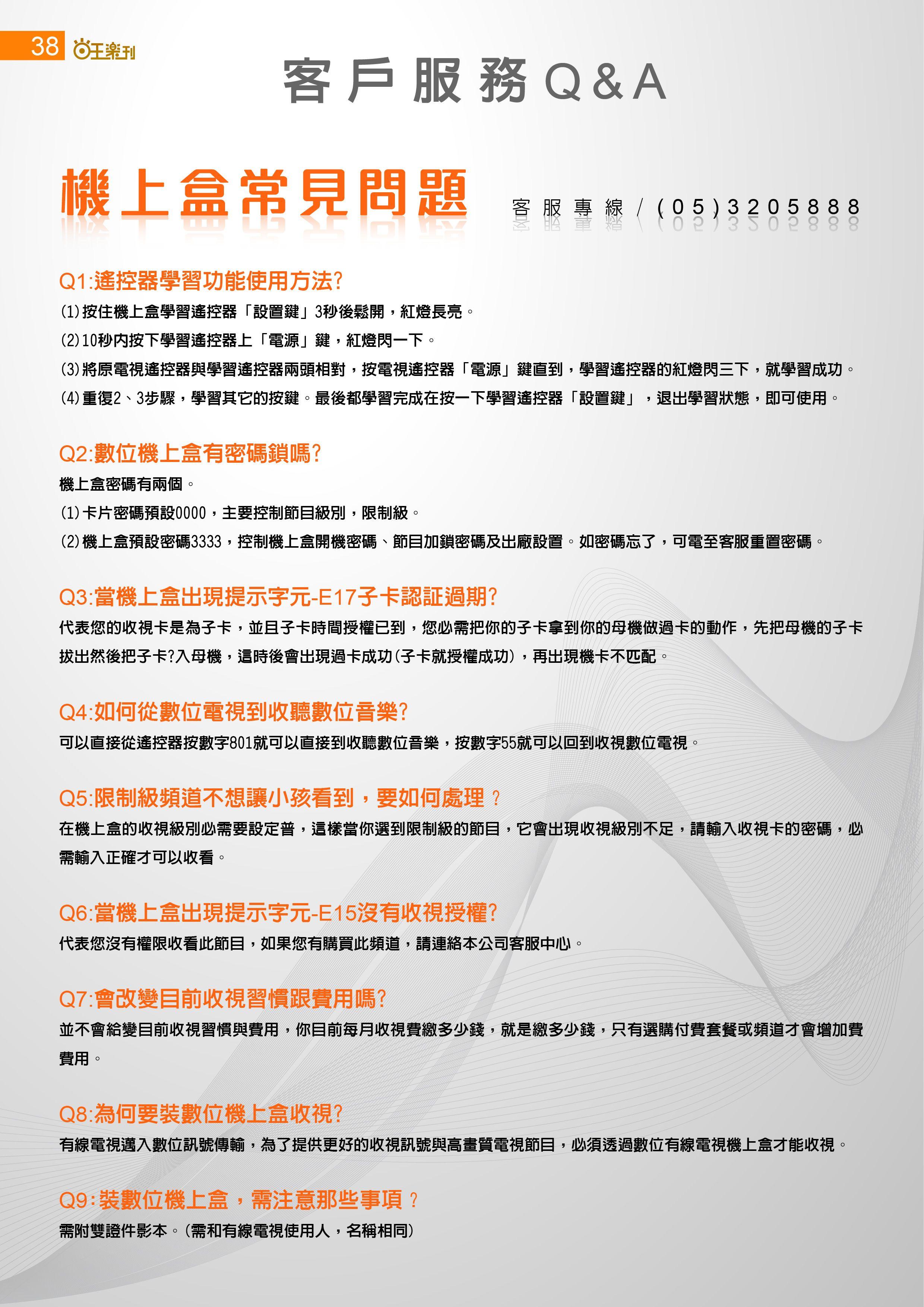 38 旺樂刊

客戶服務Q&A

機上盒常見問題

客服專線/(05)3205888

Q1:遙控器學習功能使用方法?

(1)按住機上盒學習遙控器「設置鍵」3秒後鬆開，紅燈長亮。

(2)10秒內按下學習遙控器上「電源」鍵，紅燈閃一下。

(3)將原電視遙控器與學習遙控器兩頭相對，按電視遙控器「電源」鍵直到，學習遙控器的紅燈閃三下，就學習成功。

(4)重復2、3步驟，學習其它的按鍵。最後都學習完成在按一下學習遙控器「設置鍵」，退出學習狀態，即可使用。

Q2:數位機上盒有密碼鎖嗎?

機上盒密碼有兩個。

(1)卡片密碼預設0000，主要控制節目級別，限制級。

(2)機上盒預設密碼3333，控制機上盒開機密碼、節目加鎖密碼及出廠設置。如密碼忘了，可電至客服重置密碼。

Q3:當機上盒出現提示字元-E17子卡認証過期?

代表您的收視卡是為子卡，並且子卡時間授權已到，您必需把你的子卡拿到你的母機做過卡的動作，先把母機的子卡拔出然後把子卡?入母機，這時後會出現過卡成功(子卡就授權成功)，再出現機卡不匹配。

Q4:如何從數位電視到收聽數位音樂?

可以直接從遙控器按數字801就可以直接到收聽數位音樂，按數字55就可以回到收視數位電視。

Q5:限制級頻道不想讓小孩看到，要如何處理？

在機上盒的收視級別必需要設定普，這樣當你選到限制級的節目，它會出現收視級別不足，請輸入收視卡的密碼，必需輸入正確才可以收看。

Q6:當機上盒出現提示字元-E15沒有收視授權?

代表您沒有權限收看此節目，如果您有購買此頻道，請連絡本公司客服中心。

Q7:會改變目前收視習慣跟費用嗎?

並不會給變目前收視習慣與費用，你目前每月收視費繳多少錢，就是繳多少錢，只有選購付費套餐或頻道才會增加費費用。

Q8:為何要裝數位機上盒收視?

有線電視邁入數位訊號傳輸，為了提供更好的收視訊號與高畫質電視節目，必須透過數位有線電視機上盒才能收視。

Q9:裝數位機上盒，需注意那些事項？

需附雙證件影本。(需和有線電視使用人，名稱相同)